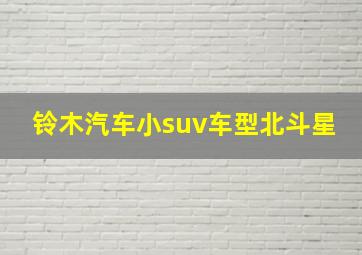 铃木汽车小suv车型北斗星